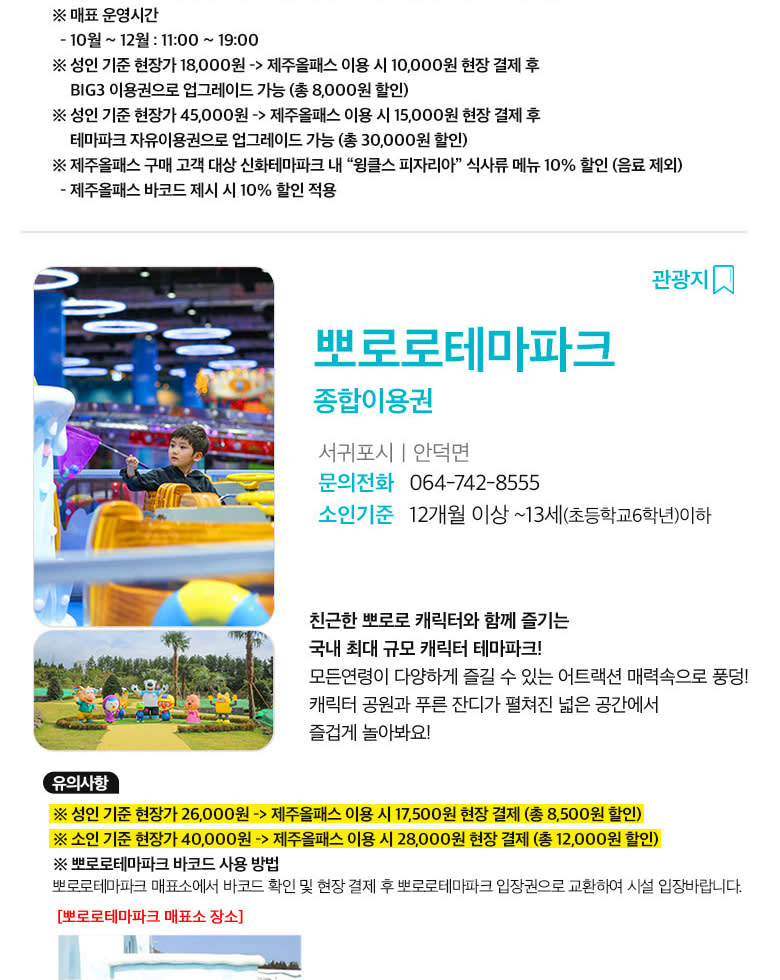 ※ 매표 운영시간
- 10월 ~ 12월 : 11:00 ~ 19:00
※ 성인 기준 현장가 18,000원 -> 제주올패스 이용 시 10,000원 현장 결제 후 BIG3 이용권으로 업그레이드 가능 (총 8,000원 할인)
※ 성인 기준 현장가 45,000원 -> 제주올패스 이용 시 15,000원 현장 결제 후 테마파크 자유이용권으로 업그레이드 가능 (총 30,000원 할인)
※ 제주올패스 구매 고객 대상 신화테마파크 내 "윙클스 피자리아" 식사류 메뉴 10% 할인 (음료 제외)
- 제주올패스 바코드 제시 시 10% 할인 적용

관광지

뽀로로테마파크

종합이용권

서귀포시 | 안덕면
문의전화 064-742-8555
소인기준 12개월 이상 ~13세(초등학교6학년)이하

친근한 뽀로로 캐릭터와 함께 즐기는
국내 최대 규모 캐릭터 테마파크!
모든연령이 다양하게 즐길 수 있는 어트랙션 매력속으로 풍덩!
캐릭터 공원과 푸른 잔디가 펼쳐진 넓은 공간에서
즐겁게 놀아봐요!

유의사항
※ 성인 기준 현장가 26,000원 -> 제주올패스 이용 시 17,500원 현장 결제 (총 8,500원 할인)
※ 소인 기준 현장가 40,000원 -> 제주올패스 이용 시 28,000원 현장 결제 (총 12,000원 할인)
※ 뽀로로테마파크 바코드 사용 방법
뽀로로테마파크 매표소에서 바코드 확인 및 현장 결제 후 뽀로로테마파크 입장권으로 교환하여 시설 입장바랍니다.

[뽀로로테마파크 매표소 장소]